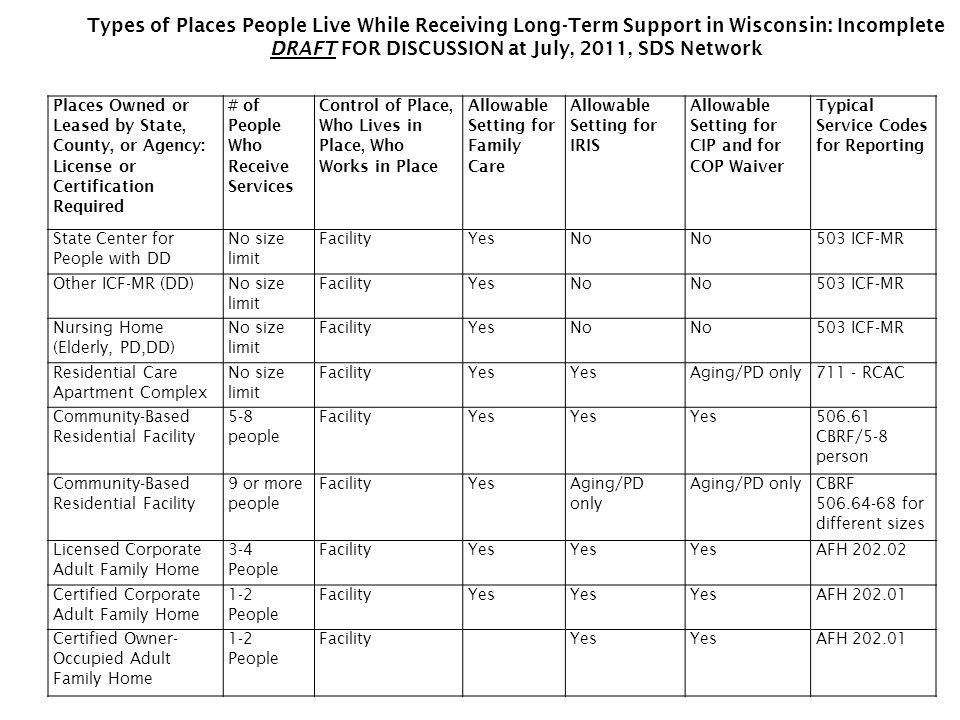 Types of Places People Live While Receiving Long-Term Support in Wisconsin: Incomplete DRAFT FOR DISCUSSION at July, 2011, SDS Network

| Places Owned or Leased by State, County, or Agency: License or Certification Required | # of People Who Receive Services | Control of Place, Who Lives in Place, Who Works in Place | Allowable Setting for Family Care | Allowable Setting for IRIS | Allowable Setting for CIP and for COP Waiver | Typical Service Codes for Reporting |
|---|---|---|---|---|---|---|
| State Center for People with DD | No size limit | Facility | Yes | No | No | 503 ICF-MR |
| Other ICF-MR (DD) | No size limit | Facility | Yes | No | No | 503 ICF-MR |
| Nursing Home (Elderly, PD,DD) | No size limit | Facility | Yes | No | No | 503 ICF-MR |
| Residential Care Apartment Complex | No size limit | Facility | Yes | Yes | Aging/PD only | 711 - RCAC |
| Community-Based Residential Facility | 5-8 people | Facility | Yes | Yes | Yes | 506.61 CBRF/5-8 person |
| Community-Based Residential Facility | 9 or more people | Facility | Yes | Aging/PD only | Aging/PD only | CBRF 506.64-68 for different sizes |
| Licensed Corporate Adult Family Home | 3-4 People | Facility | Yes | Yes | Yes | AFH 202.02 |
| Certified Corporate Adult Family Home | 1-2 People | Facility | Yes | Yes | Yes | AFH 202.01 |
| Certified Owner-Occupied Adult Family Home | 1-2 People | Facility | | Yes | Yes | AFH 202.01 |